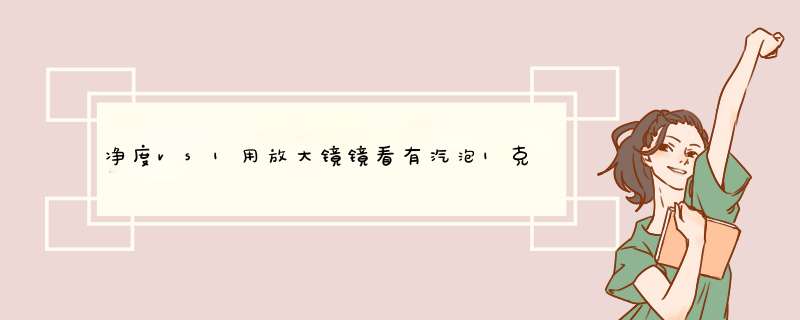 净度vs1用放大镜镜看有汽泡1克